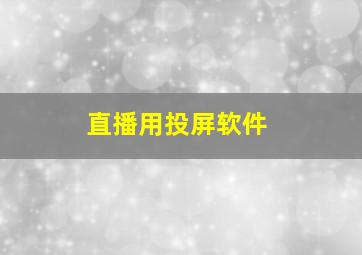 直播用投屏软件